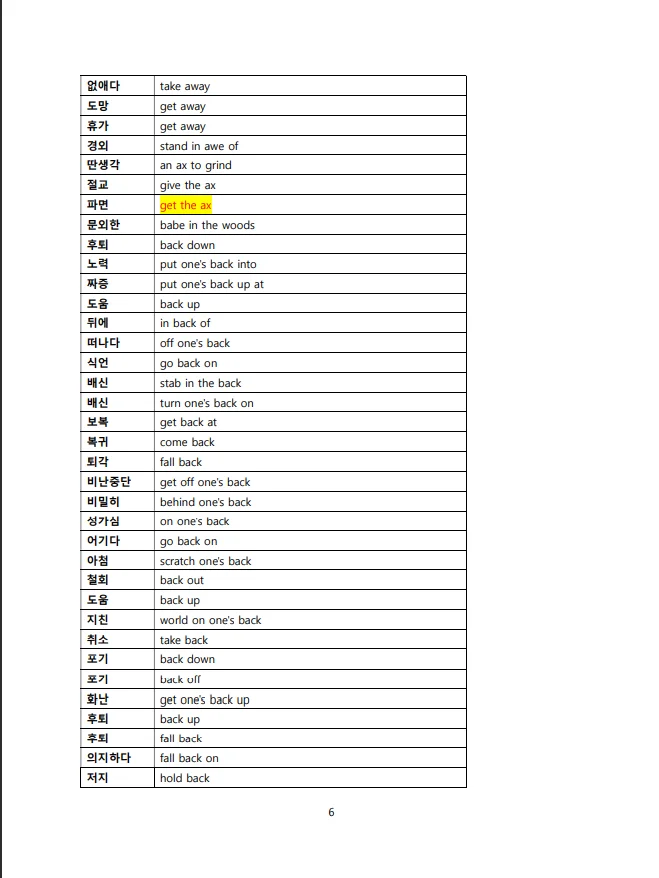 | 없애다 | take away |
|---|---|
| 도망 | get away |
| 휴가 | get away |
| 경외 | stand in awe of |
| 딴생각 | an ax to grind |
| 절교 | give the ax |
| 파면 | get the ax |
| 문외한 | babe in the woods |
| 후퇴 | back down |
| 노력 | put one's back into |
| 짜증 | put one's back up at |
| 도움 | back up |
| 뒤에 | in back of |
| 떠나다 | off one's back |
| 식언 | go back on |
| 배신 | stab in the back |
| 배신 | turn one's back on |
| 보복 | get back at |
| 복귀 | come back |
| 퇴각 | fall back |
| 비난중단 | get off one's back |
| 비밀히 | behind one's back |
| 성가심 | on one's back |
| 어기다 | go back on |
| 아첨 | scratch one's back |
| 철회 | back out |
| 도움 | back up |
| 지친 | world on one's back |
| 취소 | take back |
| 포기 | back down |
| 포기 | back off |
| 화난 | get one's back up |
| 후퇴 | back up |
| 후퇴 | fall back |
| 의지하다 | fall back on |
| 저지 | hold back |

6